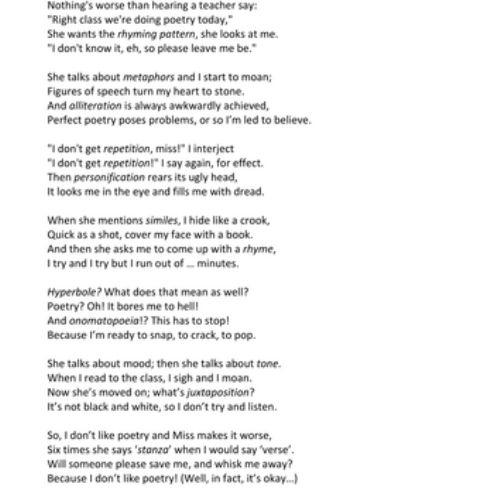 Nothing's worse than hearing a teacher say:
"Right class we're doing poetry today,"
She wants the rhyming pattern, she looks at me.
"I don't know it, eh, so please leave me be."

She talks about metaphors and I start to moan;
Figures of speech turn my heart to stone.
And alliteration is always awkwardly achieved,
Perfect poetry poses problems, or so I'm led to believe.

"I don't get repetition, miss!" I interject
"I don't get repetition!" I say again, for effect.
Then personification rears its ugly head,
It looks me in the eye and fills me with dread.

When she mentions similes, I hide like a crook,
Quick as a shot, cover my face with a book.
And then she asks me to come up with a rhyme,
I try and I try but I run out of ... minutes.

Hyperbole? What does that mean as well?
Poetry? Oh! It bores me to hell!
And onomatopoeia!? This has to stop!
Because I'm ready to snap, to crack, to pop.

She talks about mood; then she talks about tone.
When I read to the class, I sigh and I moan.
Now she's moved on; what's juxtaposition?
It's not black and white, so I don't try and listen.

So, I don't like poetry and Miss makes it worse,
Six times she says 'stanza' when I would say 'verse'.
Will someone please save me, and whisk me away?
Because I don't like poetry! (Well, in fact, it's okay...)